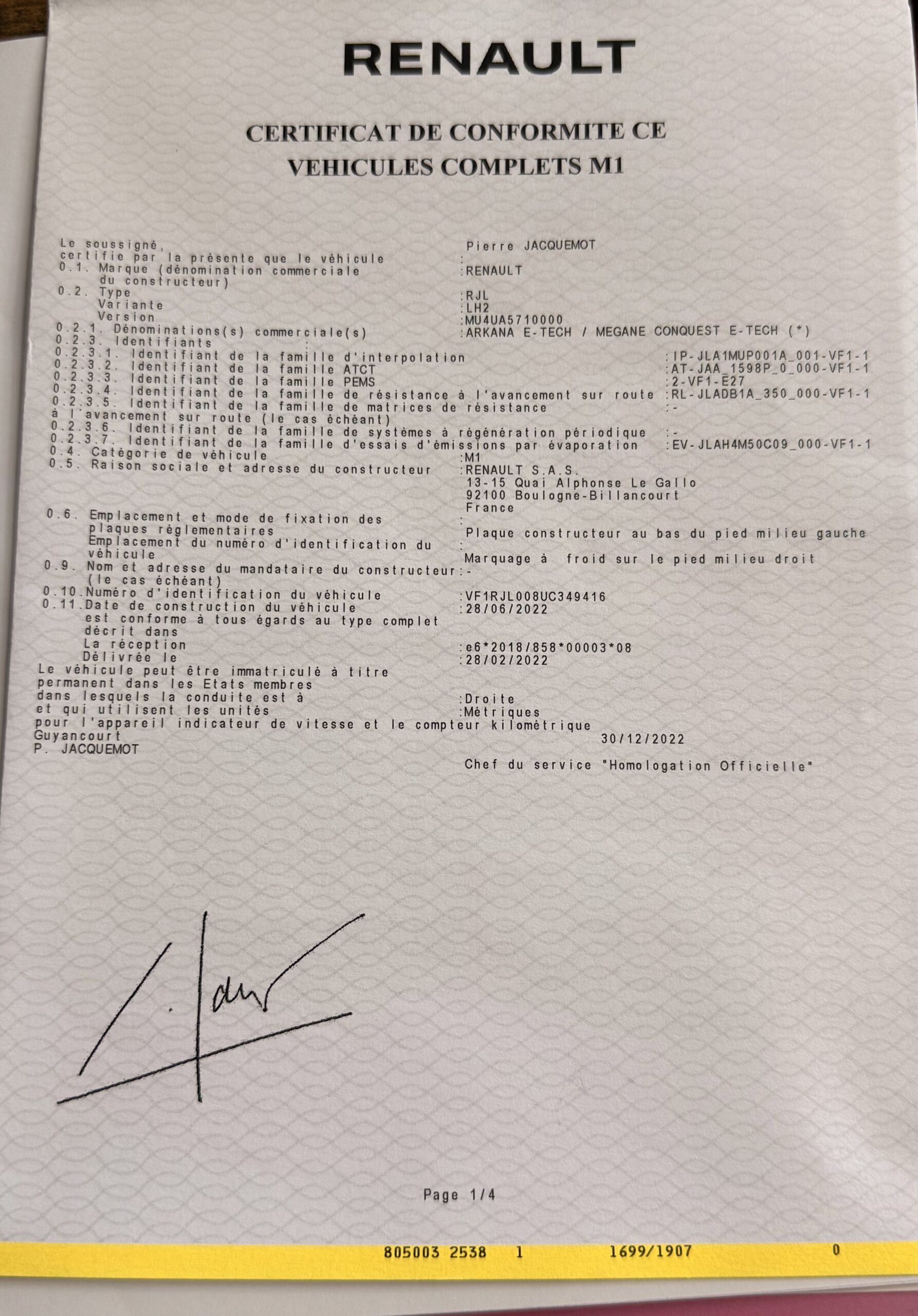 RENAULT

CERTIFICAT DE CONFORMITE CE
VEHICULES COMPLETS M1

Le soussigné, Pierre JACQUEMOT
certifie par la présente que le véhicule :
0.1. Marque (dénomination commerciale du constructeur) :RENAULT
0.2. Type :RJL
Variante :LH2
Version :MU4UA5710000
0.2.1. Dénominations(s) commerciale(s) :ARKANA E-TECH / MEGANE CONQUEST E-TECH (*)
0.2.3. Identifiants :
0.2.3.1. Identifiant de la famille d'interpolation :IP-JLA1MUP001A_001-VF1-1
0.2.3.2. Identifiant de la famille ATCT :AT-JAA_1598P_0_000-VF1-1
0.2.3.3. Identifiant de la famille PEMS :2-VF1-E27
0.2.3.4. Identifiant de la famille de résistance à l'avancement sur route :RL-JLADB1A_350_000-VF1-1
0.2.3.5. Identifiant de la famille de matrices de résistance à l'avancement sur route (le cas échéant) :-
0.2.3.6. Identifiant de la famille de systèmes à régénération périodique :-
0.2.3.7. Identifiant de la famille d'essais d'émissions par évaporation :EV-JLAH4M50C09_000-VF1-1
0.4. Catégorie de véhicule :M1
0.5. Raison sociale et adresse du constructeur :RENAULT S.A.S.
13-15 Quai Alphonse Le Gallo
92100 Boulogne-Billancourt
France
0.6. Emplacement et mode de fixation des plaques réglementaires : Plaque constructeur au bas du pied milieu gauche
Emplacement du numéro d'identification du véhicule : Marquage à froid sur le pied milieu droit
0.9. Nom et adresse du mandataire du constructeur (le cas échéant) :-
0.10.Numéro d'identification du véhicule :VF1RJL008UC349416
0.11.Date de construction du véhicule :28/06/2022
est conforme à tous égards au type complet décrit dans
La réception :e6*2018/858*00003*08
Délivrée le :28/02/2022
Le véhicule peut être immatriculé à titre permanent dans les Etats membres
dans lesquels la conduite est à :Droite
et qui utilisent les unités :Métriques
pour l'appareil indicateur de vitesse et le compteur kilométrique
Guyancourt 30/12/2022
P. JACQUEMOT
Chef du service "Homologation Officielle"

Page 1/4

805003 2538 1 1699/1907 0